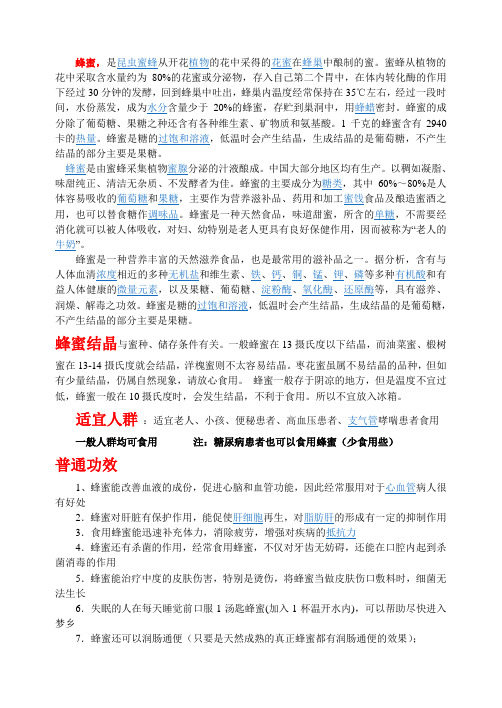 蜂蜜，是昆虫蜜蜂从开花植物的花中采得的花蜜在蜂巢中酿制的蜜。蜜蜂从植物的花中采取含水量约为 80%的花蜜或分泌物，存入自己第二个胃中，在体内转化酶的作用下经过 30 分钟的发酵，回到蜂巢中吐出，蜂巢内温度经常保持在 35℃左右，经过一段时间，水份蒸发，成为水分含量少于 20%的蜂蜜，存贮到巢洞中，用蜂蜡密封。蜂蜜的成分除了葡萄糖、果糖之种还含有各种维生素、矿物质和氨基酸。1 千克的蜂蜜含有 2940 卡的热量。蜂蜜是糖的过饱和溶液，低温时会产生结晶，生成结晶的是葡萄糖，不产生结晶的部分主要是果糖。

蜂蜜是由蜜蜂采集植物蜜腺分泌的汁液酿成。中国大部分地区均有生产。以稠如凝脂、味甜纯正、清洁无杂质、不发酵者为佳。蜂蜜的主要成分为糖类，其中 60%～80%是人体容易吸收的葡萄糖和果糖，主要作为营养滋补品、药用和加工蜜饯食品及酿造蜜酒之用，也可以替食糖作调味品。蜂蜜是一种天然食品，味道甜蜜，所含的单糖，不需要经消化就可以被人体吸收，对妇、幼特别是老人更具有良好保健作用，因而被称为“老人的牛奶”。

蜂蜜是一种营养丰富的天然滋养食品，也是最常用的滋补品之一。据分析，含有与人体血清浓度相近的多种无机盐和维生素、铁、钙、铜、锰、钾、磷等多种有机酸和有益人体健康的微量元素，以及果糖、葡萄糖、淀粉酶、氧化酶、还原酶等，具有滋养、润燥、解毒之功效。蜂蜜是糖的过饱和溶液，低温时会产生结晶，生成结晶的是葡萄糖，不产生结晶的部分主要是果糖。

蜂蜜结晶与蜜种、储存条件有关。一般蜂蜜在 13 摄氏度以下结晶，而油菜蜜、椴树蜜在 13-14 摄氏度就会结晶，洋槐蜜则不太容易结晶。枣花蜜虽属不易结晶的品种，但如有少量结晶，仍属自然现象，请放心食用。 蜂蜜一般存于阴凉的地方，但是温度不宜过低，蜂蜜一般在 10 摄氏度时，会发生结晶，不利于食用。所以不宜放入冰箱。

适宜人群：适宜老人、小孩、便秘患者、高血压患者、支气管哮喘患者食用

一般人群均可食用 注：糖尿病患者也可以食用蜂蜜（少食用些）

普通功效

1、蜂蜜能改善血液的成份，促进心脑和血管功能，因此经常服用对于心血管病人很有好处

2．蜂蜜对肝脏有保护作用，能促使肝细胞再生，对脂肪肝的形成有一定的抑制作用

3．食用蜂蜜能迅速补充体力，消除疲劳，增强对疾病的抵抗力

4．蜂蜜还有杀菌的作用，经常食用蜂蜜，不仅对牙齿无妨碍，还能在口腔内起到杀菌消毒的作用

5．蜂蜜能治疗中度的皮肤伤害，特别是烫伤，将蜂蜜当做皮肤伤口敷料时，细菌无法生长

6．失眠的人在每天睡觉前口服 1 汤匙蜂蜜(加入 1 杯温开水内)，可以帮助尽快进入梦乡

7．蜂蜜还可以润肠通便（只要是天然成熟的真正蜂蜜都有润肠通便的效果）；